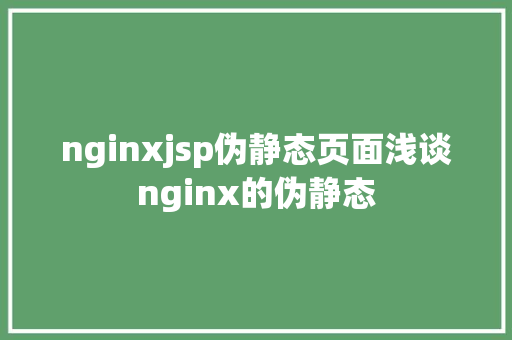 nginxjsp伪静态页面浅谈nginx的伪静态